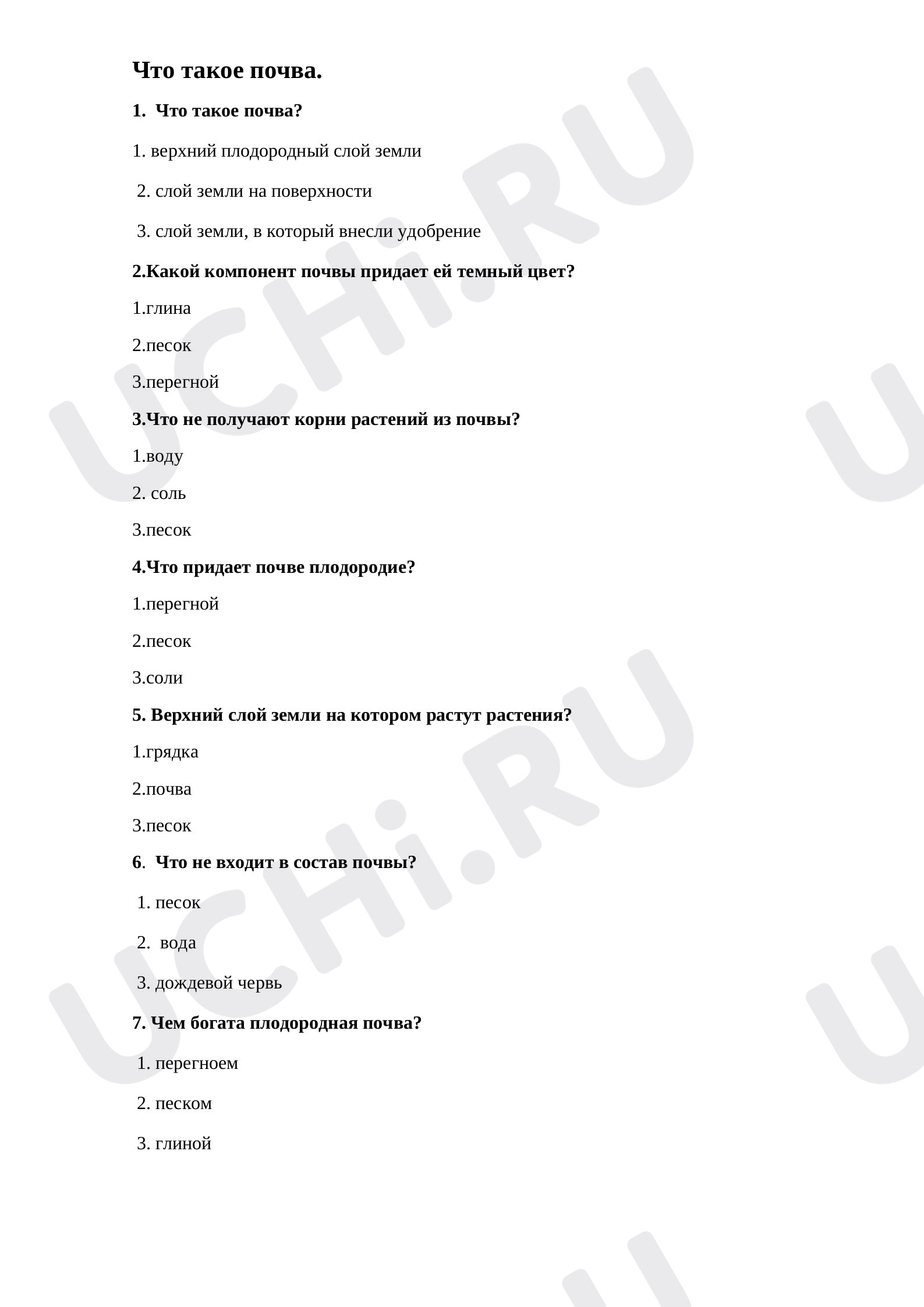 Что такое почва.

1. Что такое почва?

1. верхний плодородный слой земли

2. слой земли на поверхности

3. слой земли, в который внесли удобрение

2.Какой компонент почвы придает ей темный цвет?

1.глина

2.песок

3.перегной

3.Что не получают корни растений из почвы?

1.воду

2. соль

3.песок

4.Что придает почве плодородие?

1.перегной

2.песок

3.соли

5. Верхний слой земли на котором растут растения?

1.грядка

2.почва

3.песок

6. Что не входит в состав почвы?

1. песок

2. вода

3. дождевой червь

7. Чем богата плодородная почва?

1. перегноем

2. песком

3. глиной

UCHi.RU